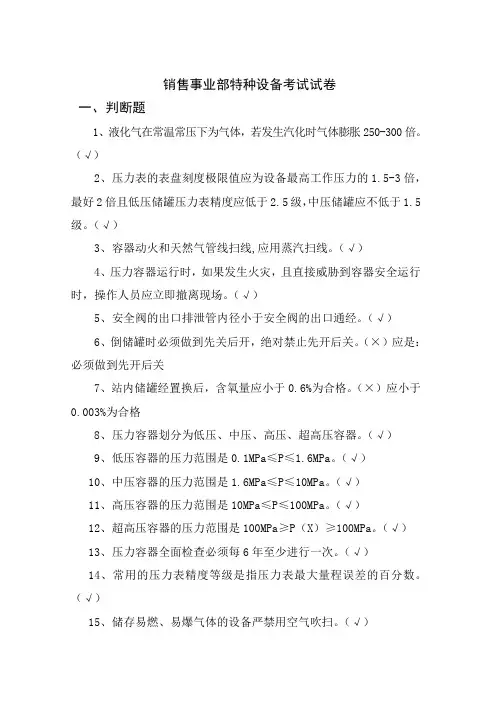 销售事业部特种设备考试试卷

一、判断题

1、液化气在常温常压下为气体，若发生汽化时气体膨胀 250-300 倍。（√）

2、压力表的表盘刻度极限值应为设备最高工作压力的 1.5-3 倍，最好 2 倍且低压储罐压力表精度应低于 2.5 级，中压储罐应不低于 1.5 级。（√）

3、容器动火和天然气管线扫线，应用蒸汽扫线。（√）

4、压力容器运行时，如果发生火灾，且直接威胁到容器安全运行时，操作人员应立即撤离现场。（√）

5、安全阀的出口排泄管内径小于安全阀的出口通经。（√）

6、倒储罐时必须做到先关后开，绝对禁止先开后关。（×）应是：必须做到先开后关

7、站内储罐经置换后，含氧量应小于 0.6%为合格。（×）应小于 0.003%为合格

8、压力容器划分为低压、中压、高压、超高压容器。（√）

9、低压容器的压力范围是 0.1MPa≤P≤1.6MPa。（√）

10、中压容器的压力范围是 1.6MPa≤P≤10MPa。（√）

11、高压容器的压力范围是 10MPa≤P≤100MPa。（√）

12、超高压容器的压力范围是 100MPa≥P（X）≥100MPa。（√）

13、压力容器全面检查必须每 6 年至少进行一次。（√）

14、常用的压力表精度等级是指压力表最大量程误差的百分数。（√）

15、储存易燃、易爆气体的设备严禁用空气吹扫。（√）